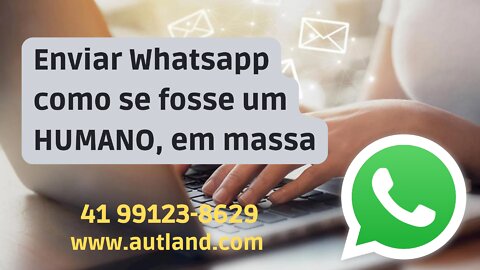 Enviar Whatsapp como se fosse um HUMANO, em massa

41 99123-8629
www.autland.com